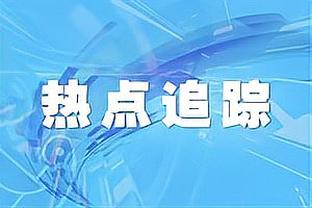 热点追踪